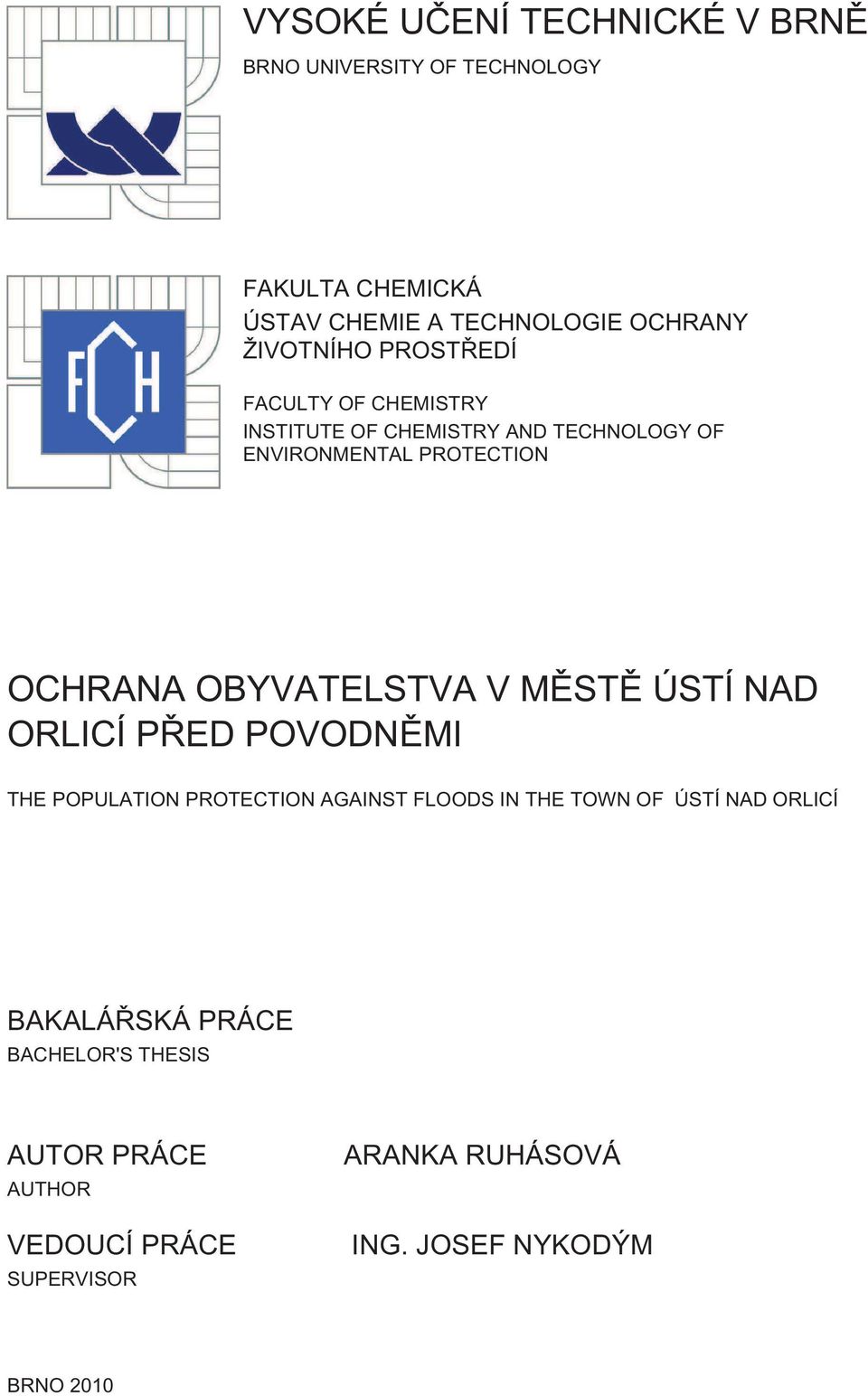 VYSOKÉ UČENÍ TECHNICKÉ V BRNĚ
BRNO UNIVERSITY OF TECHNOLOGY

FCH

FAKULTA CHEMICKÁ
ÚSTAV CHEMIE A TECHNOLOGIE OCHRANY ŽIVOTNÍHO PROSTŘEDÍ

FACULTY OF CHEMISTRY
INSTITUTE OF CHEMISTRY AND TECHNOLOGY OF ENVIRONMENTAL PROTECTION

OCHRANA OBYVATELSTVA V MĚSTĚ ÚSTÍ NAD ORLICÍ PŘED POVODNĚMI

THE POPULATION PROTECTION AGAINST FLOODS IN THE TOWN OF ÚSTÍ NAD ORLICÍ

BAKALÁŘSKÁ PRÁCE
BACHELOR'S THESIS

AUTOR PRÁCE
AUTHOR

ARANKA RUHÁSOVÁ

VEDOUCÍ PRÁCE
SUPERVISOR

ING. JOSEF NYKODÝM

BRNO 2010